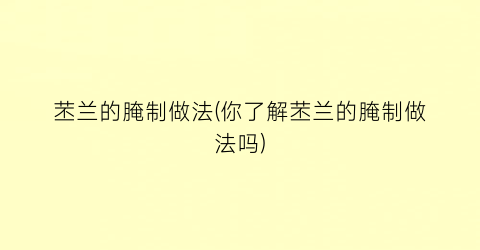 苤兰的腌制做法(你了解苤兰的腌制做法吗)